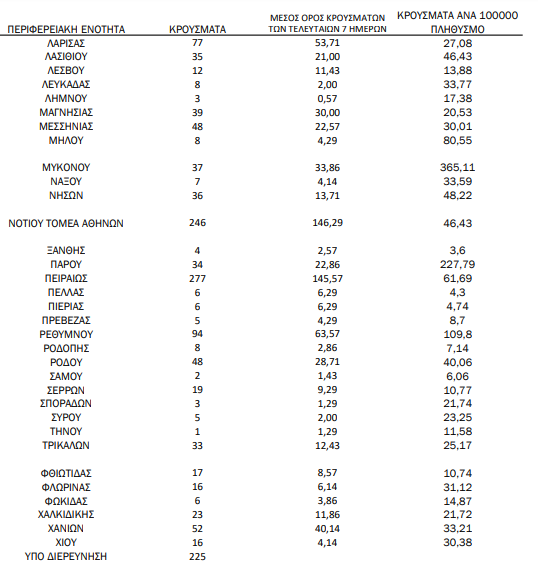 | ΠΕΡΙΦΕΡΕΙΑΚΗ ΕΝΟΤΗΤΑ | ΚΡΟΥΣΜΑΤΑ | ΜΕΣΟΣ ΟΡΟΣ ΚΡΟΥΣΜΑΤΩΝ ΤΩΝ ΤΕΛΕΥΤΑΙΩΝ 7 ΗΜΕΡΩΝ | ΚΡΟΥΣΜΑΤΑ ΑΝΑ 100000 ΠΛΗΘΥΣΜΟ |
|---|---|---|---|
| ΛΑΡΙΣΑΣ | 77 | 53,71 | 27,08 |
| ΛΑΣΙΘΙΟΥ | 35 | 21,00 | 46,43 |
| ΛΕΣΒΟΥ | 12 | 11,43 | 13,88 |
| ΛΕΥΚΑΔΑΣ | 8 | 2,00 | 33,77 |
| ΛΗΜΝΟΥ | 3 | 0,57 | 17,38 |
| ΜΑΓΝΗΣΙΑΣ | 39 | 30,00 | 20,53 |
| ΜΕΣΣΗΝΙΑΣ | 48 | 22,57 | 30,01 |
| ΜΗΛΟΥ | 8 | 4,29 | 80,55 |
| ΜΥΚΟΝΟΥ | 37 | 33,86 | 365,11 |
| ΝΑΞΟΥ | 7 | 4,14 | 33,59 |
| ΝΗΣΩΝ | 36 | 13,71 | 48,22 |
| ΝΟΤΙΟΥ ΤΟΜΕΑ ΑΘΗΝΩΝ | 246 | 146,29 | 46,43 |
| ΞΑΝΘΗΣ | 4 | 2,57 | 3,6 |
| ΠΑΡΟΥ | 34 | 22,86 | 227,79 |
| ΠΕΙΡΑΙΩΣ | 277 | 145,57 | 61,69 |
| ΠΕΛΛΑΣ | 6 | 6,29 | 4,3 |
| ΠΙΕΡΙΑΣ | 6 | 6,29 | 4,74 |
| ΠΡΕΒΕΖΑΣ | 5 | 4,29 | 8,7 |
| ΡΕΘΥΜΝΟΥ | 94 | 63,57 | 109,8 |
| ΡΟΔΟΠΗΣ | 8 | 2,86 | 7,14 |
| ΡΟΔΟΥ | 48 | 28,71 | 40,06 |
| ΣΑΜΟΥ | 2 | 1,43 | 6,06 |
| ΣΕΡΡΩΝ | 19 | 9,29 | 10,77 |
| ΣΠΟΡΑΔΩΝ | 3 | 1,29 | 21,74 |
| ΣΥΡΟΥ | 5 | 2,00 | 23,25 |
| ΤΗΝΟΥ | 1 | 1,29 | 11,58 |
| ΤΡΙΚΑΛΩΝ | 33 | 12,43 | 25,17 |
| ΦΘΙΩΤΙΔΑΣ | 17 | 8,57 | 10,74 |
| ΦΛΩΡΙΝΑΣ | 16 | 6,14 | 31,12 |
| ΦΩΚΙΔΑΣ | 6 | 3,86 | 14,87 |
| ΧΑΛΚΙΔΙΚΗΣ | 23 | 11,86 | 21,72 |
| ΧΑΝΙΩΝ | 52 | 40,14 | 33,21 |
| ΧΙΟΥ | 16 | 4,14 | 30,38 |
| ΥΠΟ ΔΙΕΡΕΥΝΗΣΗ | 225 | | |